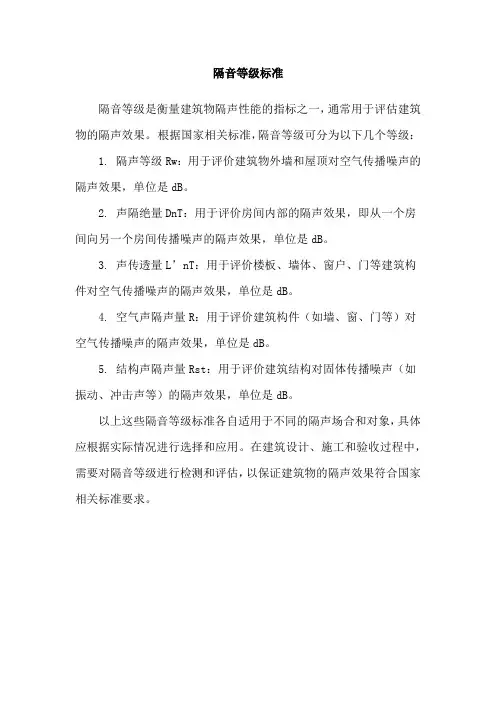 隔音等级标准

隔音等级是衡量建筑物隔声性能的指标之一，通常用于评估建筑物的隔声效果。根据国家相关标准，隔音等级可分为以下几个等级：

1. 隔声等级 Rw：用于评价建筑物外墙和屋顶对空气传播噪声的隔声效果，单位是 dB。

2. 声隔绝量 DnT：用于评价房间内部的隔声效果，即从一个房间向另一个房间传播噪声的隔声效果，单位是 dB。

3. 声传透量 L’nT：用于评价楼板、墙体、窗户、门等建筑构件对空气传播噪声的隔声效果，单位是 dB。

4. 空气声隔声量 R：用于评价建筑构件（如墙、窗、门等）对空气传播噪声的隔声效果，单位是 dB。

5. 结构声隔声量 Rst：用于评价建筑结构对固体传播噪声（如振动、冲击声等）的隔声效果，单位是 dB。

以上这些隔音等级标准各自适用于不同的隔声场合和对象，具体应根据实际情况进行选择和应用。在建筑设计、施工和验收过程中，需要对隔音等级进行检测和评估，以保证建筑物的隔声效果符合国家相关标准要求。